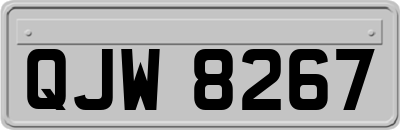 QJW 8267